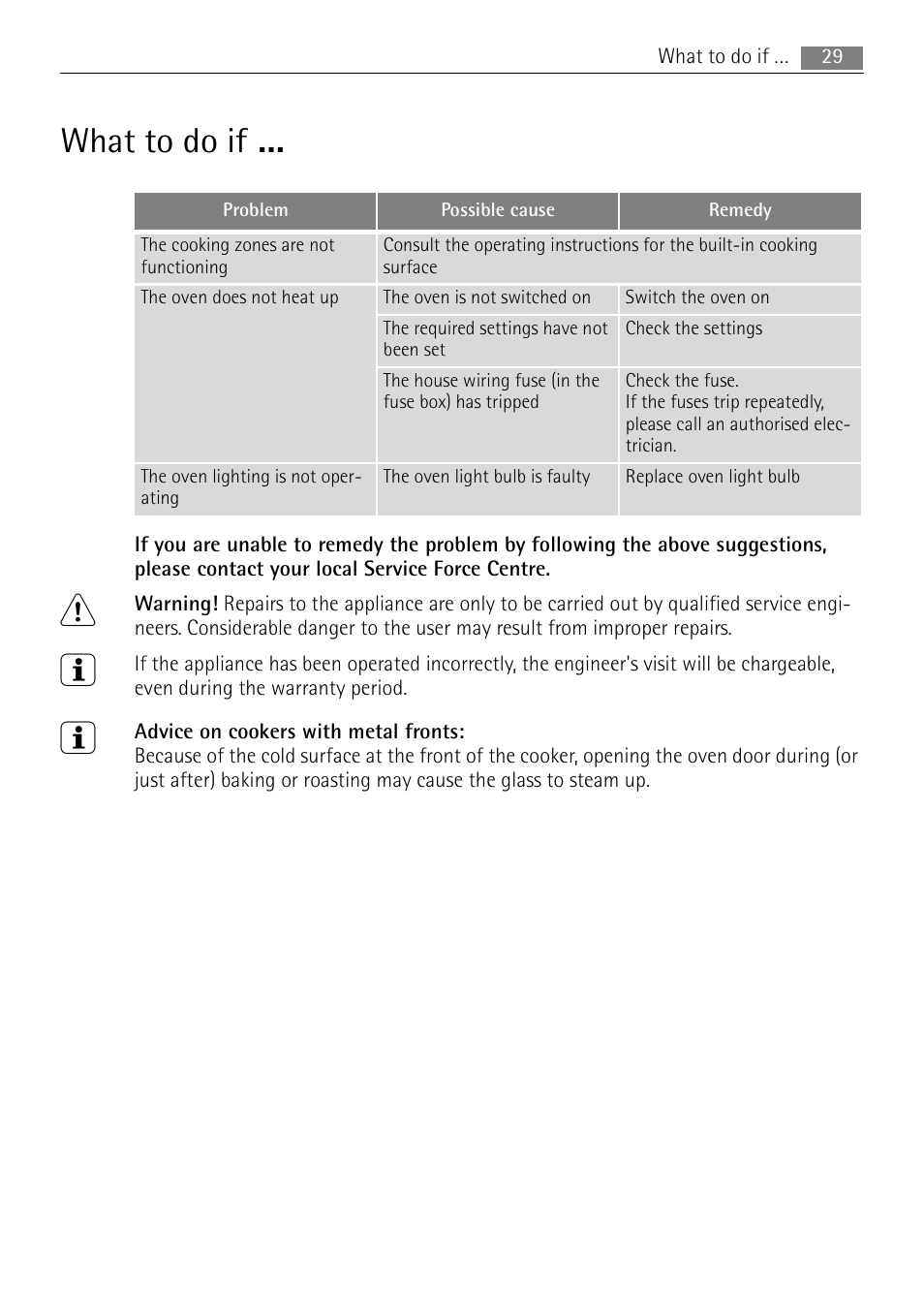 What to do if ... 29

What to do if ...

| Problem | Possible cause | Remedy |
|---|---|---|
| The cooking zones are not functioning | Consult the operating instructions for the built-in cooking surface | |
| The oven does not heat up | The oven is not switched on | Switch the oven on |
| | The required settings have not been set | Check the settings |
| | The house wiring fuse (in the fuse box) has tripped | Check the fuse. If the fuses trip repeatedly, please call an authorised electrician. |
| The oven lighting is not operating | The oven light bulb is faulty | Replace oven light bulb |

If you are unable to remedy the problem by following the above suggestions, please contact your local Service Force Centre.

Warning! Repairs to the appliance are only to be carried out by qualified service engineers. Considerable danger to the user may result from improper repairs.

If the appliance has been operated incorrectly, the engineer's visit will be chargeable, even during the warranty period.

Advice on cookers with metal fronts:
Because of the cold surface at the front of the cooker, opening the oven door during (or just after) baking or roasting may cause the glass to steam up.